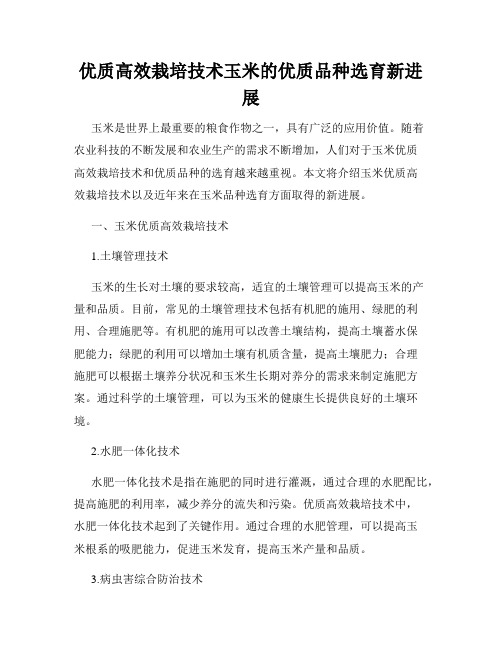 优质高效栽培技术玉米的优质品种选育新进展

玉米是世界上最重要的粮食作物之一，具有广泛的应用价值。随着农业科技的不断发展和农业生产的需求不断增加，人们对于玉米优质高效栽培技术和优质品种的选育越来越重视。本文将介绍玉米优质高效栽培技术以及近年来在玉米品种选育方面取得的新进展。

一、玉米优质高效栽培技术

1.土壤管理技术

玉米的生长对土壤的要求较高，适宜的土壤管理可以提高玉米的产量和品质。目前，常见的土壤管理技术包括有机肥的施用、绿肥的利用、合理施肥等。有机肥的施用可以改善土壤结构，提高土壤蓄水保肥能力；绿肥的利用可以增加土壤有机质含量，提高土壤肥力；合理施肥可以根据土壤养分状况和玉米生长期对养分的需求来制定施肥方案。通过科学的土壤管理，可以为玉米的健康生长提供良好的土壤环境。

2.水肥一体化技术

水肥一体化技术是指在施肥的同时进行灌溉，通过合理的水肥配比，提高施肥的利用率，减少养分的流失和污染。优质高效栽培技术中，水肥一体化技术起到了关键作用。通过合理的水肥管理，可以提高玉米根系的吸肥能力，促进玉米发育，提高玉米产量和品质。

3.病虫害综合防治技术